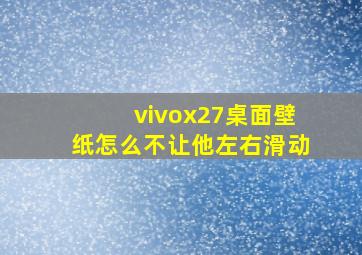 vivox27桌面壁纸怎么不让他左右滑动